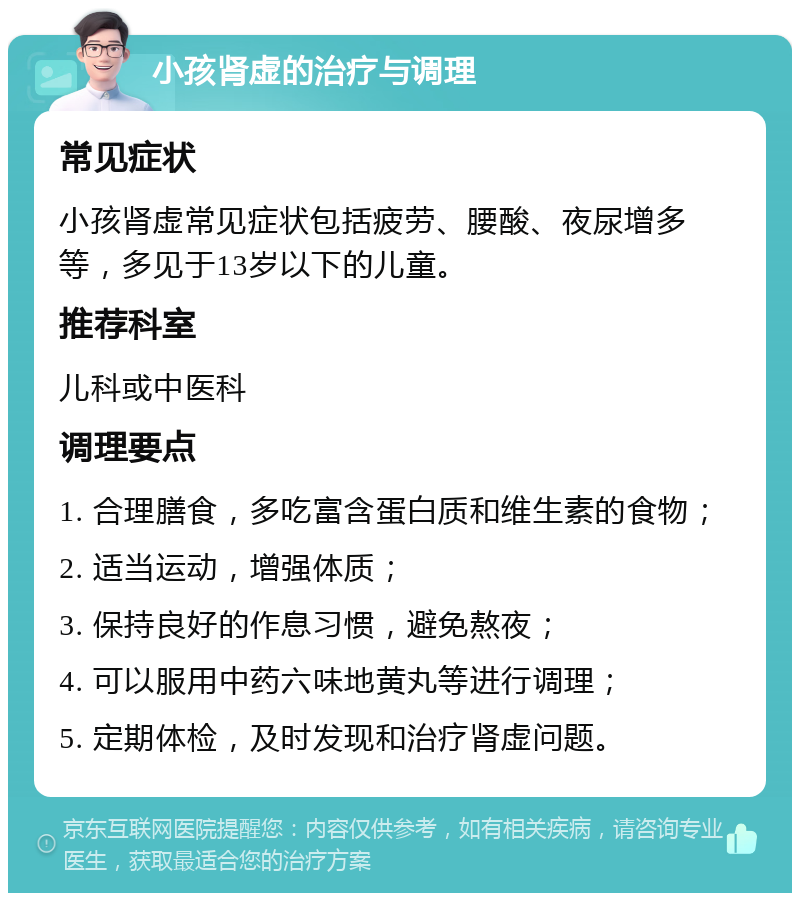 小孩肾虚的治疗与调理

常见症状

小孩肾虚常见症状包括疲劳、腰酸、夜尿增多等，多见于13岁以下的儿童。

推荐科室

儿科或中医科

调理要点

1. 合理膳食，多吃富含蛋白质和维生素的食物；

2. 适当运动，增强体质；

3. 保持良好的作息习惯，避免熬夜；

4. 可以服用中药六味地黄丸等进行调理；

5. 定期体检，及时发现和治疗肾虚问题。

京东互联网医院提醒您：内容仅供参考，如有相关疾病，请咨询专业医生，获取最适合您的治疗方案